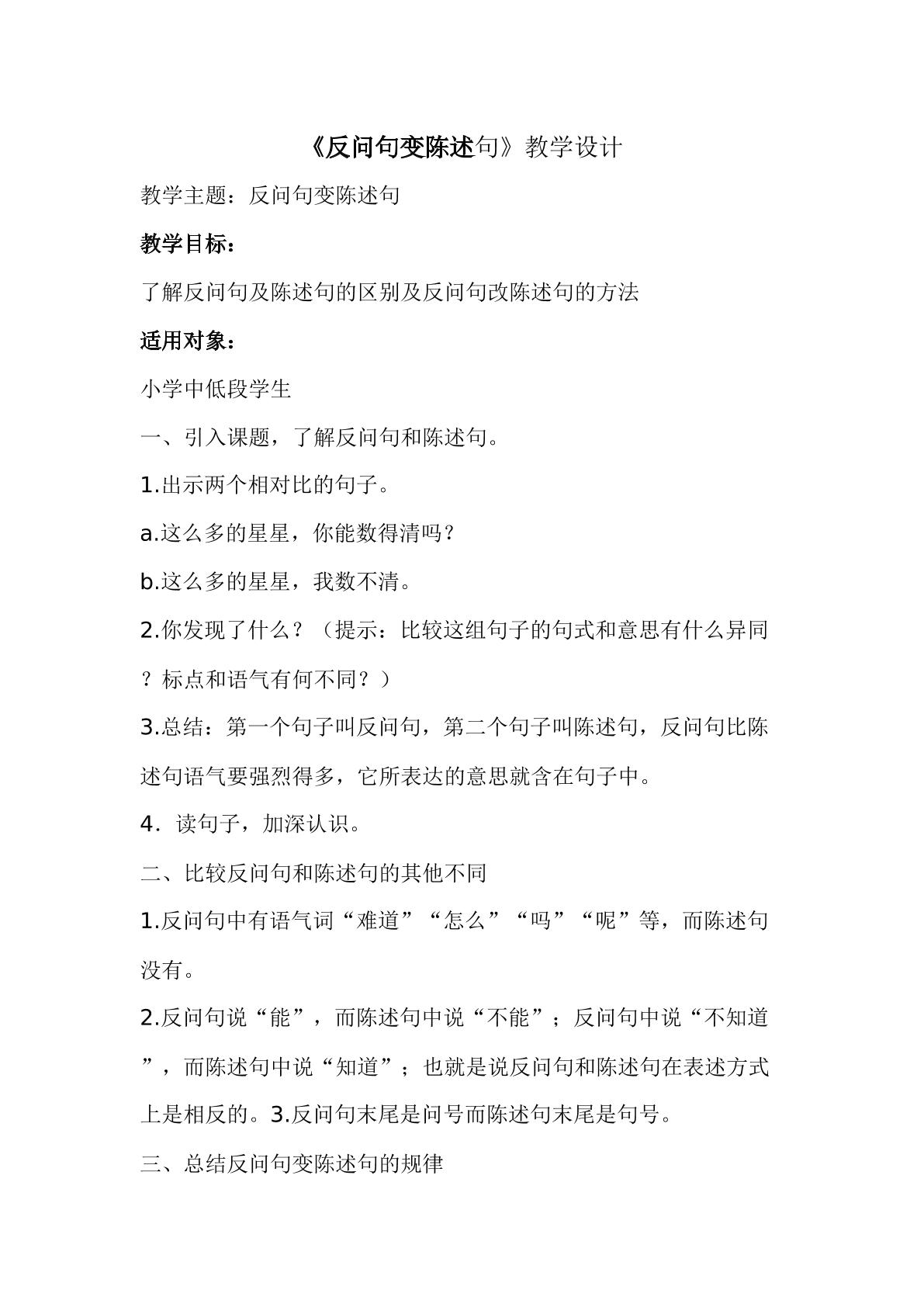 《反问句变陈述句》教学设计

教学主题：反问句变陈述句

教学目标：

了解反问句及陈述句的区别及反问句改陈述句的方法

适用对象：

小学中低段学生

一、引入课题，了解反问句和陈述句。

1.出示两个相对比的句子。

a.这么多的星星，你能数得清吗？

b.这么多的星星，我数不清。

2.你发现了什么？（提示：比较这组句子的句式和意思有什么异同？标点和语气有何不同？）

3.总结：第一个句子叫反问句，第二个句子叫陈述句，反问句比陈述句语气要强烈得多，它所表达的意思就含在句子中。

4.读句子，加深认识。

二、比较反问句和陈述句的其他不同

1.反问句中有语气词“难道”“怎么”“吗”“呢”等，而陈述句没有。

2.反问句说“能”，而陈述句中说“不能”；反问句中说“不知道”，而陈述句中说“知道”；也就是说反问句和陈述句在表述方式上是相反的。3.反问句末尾是问号而陈述句末尾是句号。

三、总结反问句变陈述句的规律